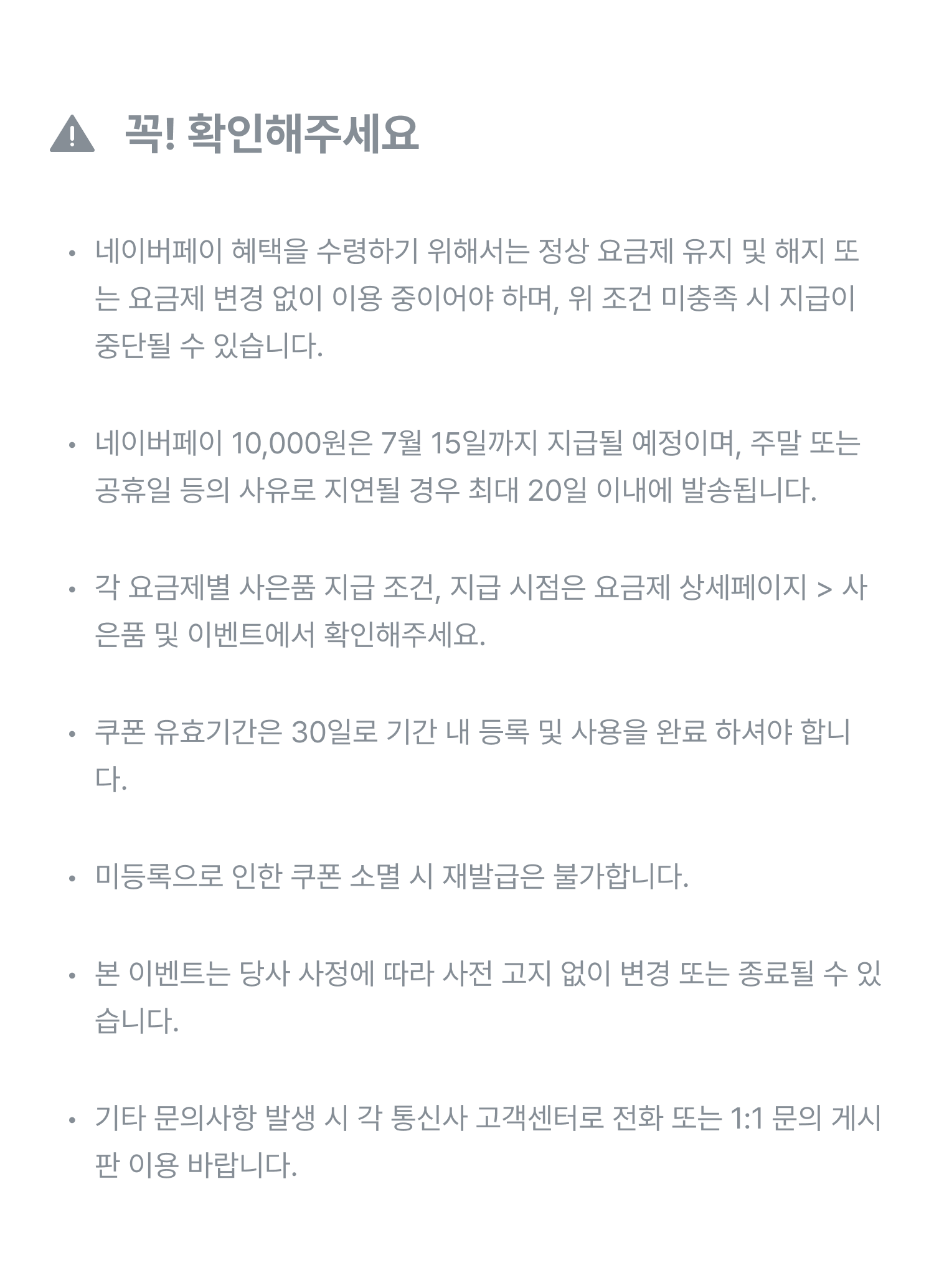 꼭! 확인해주세요

• 네이버페이 혜택을 수령하기 위해서는 정상 요금제 유지 및 해지 또는 요금제 변경 없이 이용 중이어야 하며, 위 조건 미충족 시 지급이 중단될 수 있습니다.

• 네이버페이 10,000원은 7월 15일까지 지급될 예정이며, 주말 또는 공휴일 등의 사유로 지연될 경우 최대 20일 이내에 발송됩니다.

• 각 요금제별 사은품 지급 조건, 지급 시점은 요금제 상세페이지 > 사은품 및 이벤트에서 확인해주세요.

• 쿠폰 유효기간은 30일로 기간 내 등록 및 사용을 완료 하셔야 합니다.

• 미등록으로 인한 쿠폰 소멸 시 재발급은 불가합니다.

• 본 이벤트는 당사 사정에 따라 사전 고지 없이 변경 또는 종료될 수 있습니다.

• 기타 문의사항 발생 시 각 통신사 고객센터로 전화 또는 1:1 문의 게시판 이용 바랍니다.